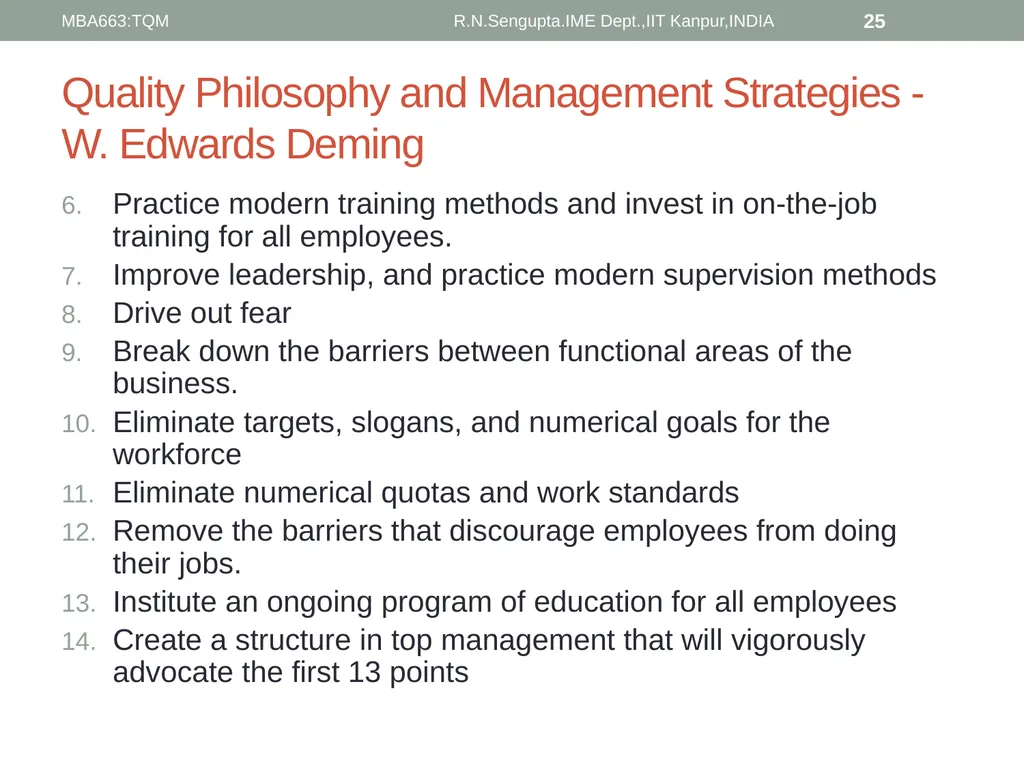 MBA663:TQM R.N.Sengupta.IME Dept.,IIT Kanpur,INDIA 25

Quality Philosophy and Management Strategies - W. Edwards Deming

6. Practice modern training methods and invest in on-the-job training for all employees.
7. Improve leadership, and practice modern supervision methods
8. Drive out fear
9. Break down the barriers between functional areas of the business.
10. Eliminate targets, slogans, and numerical goals for the workforce
11. Eliminate numerical quotas and work standards
12. Remove the barriers that discourage employees from doing their jobs.
13. Institute an ongoing program of education for all employees
14. Create a structure in top management that will vigorously advocate the first 13 points